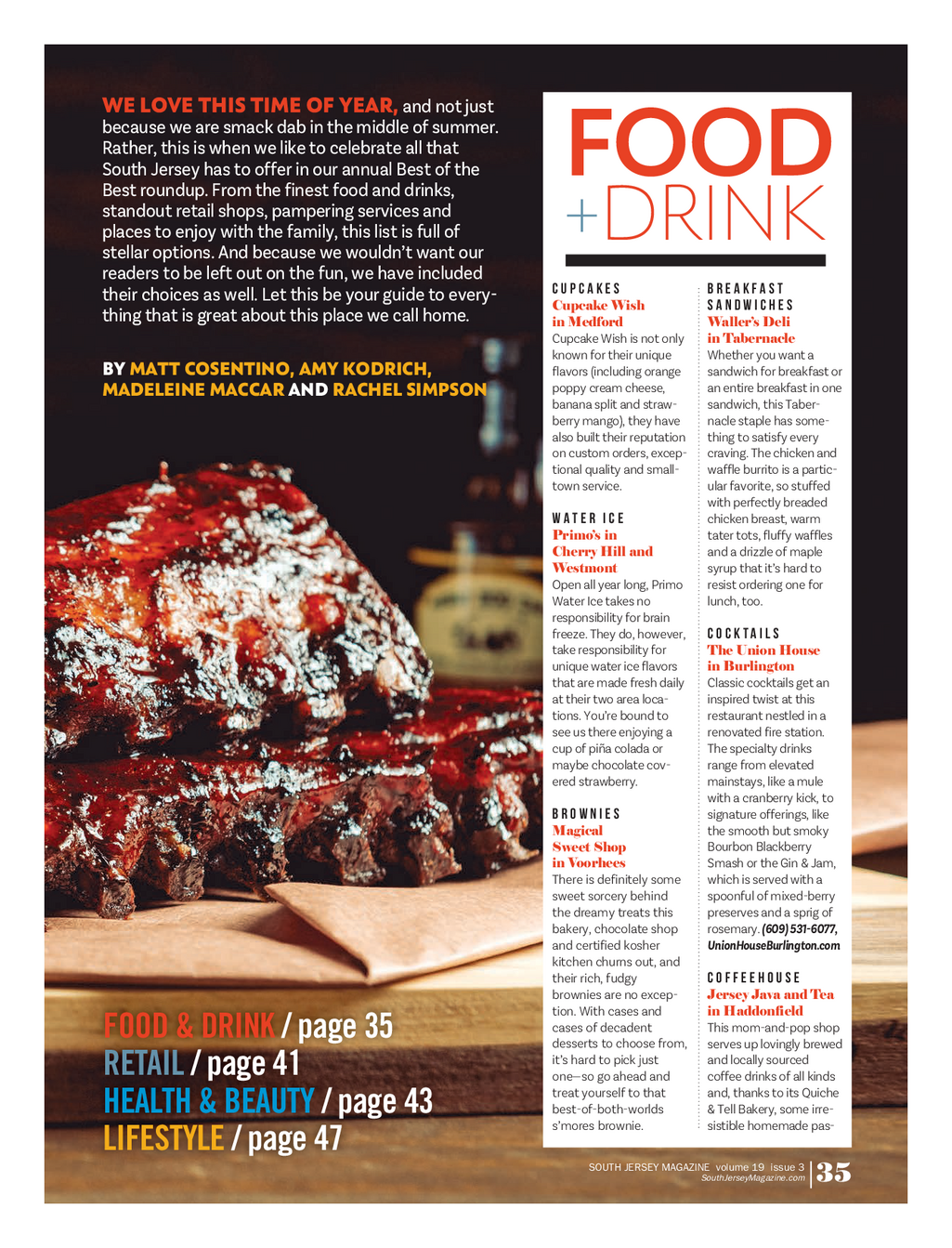 WE LOVE THIS TIME OF YEAR, and not just because we are smack dab in the middle of summer. Rather, this is when we like to celebrate all that South Jersey has to offer in our annual Best of the Best roundup. From the finest food and drinks, standout retail shops, pampering services and places to enjoy with the family, this list is full of stellar options. And because we wouldn't want our readers to be left out on the fun, we have included their choices as well. Let this be your guide to everything that is great about this place we call home.

BY MATT COSENTINO, AMY KODRICH, MADELEINE MACCAR AND RACHEL SIMPSON

FOOD & DRINK / page 35
RETAIL / page 41
HEALTH & BEAUTY / page 43
LIFESTYLE / page 47

FOOD +DRINK

CUPCAKES
Cupcake Wish in Medford
Cupcake Wish is not only known for their unique flavors (including orange poppy cream cheese, banana split and strawberry mango), they have also built their reputation on custom orders, exceptional quality and small-town service.

WATER ICE
Primo's in Cherry Hill and Westmont
Open all year long, Primo Water Ice takes no responsibility for brain freeze. They do, however, take responsibility for unique water ice flavors that are made fresh daily at their two area locations. You're bound to see us there enjoying a cup of piña colada or maybe chocolate covered strawberry.

BROWNIES
Magical Sweet Shop in Voorhees
There is definitely some sweet sorcery behind the dreamy treats this bakery, chocolate shop and certified kosher kitchen churns out, and their rich, fudgy brownies are no exception. With cases and cases of decadent desserts to choose from, it's hard to pick just one—so go ahead and treat yourself to that best-of-both-worlds s'mores brownie.

BREAKFAST SANDWICHES
Waller's Deli in Tabernacle
Whether you want a sandwich for breakfast or an entire breakfast in one sandwich, this Tabernacle staple has something to satisfy every craving. The chicken and waffle burrito is a particular favorite, so stuffed with perfectly breaded chicken breast, warm tater tots, fluffy waffles and a drizzle of maple syrup that it's hard to resist ordering one for lunch, too.

COCKTAILS
The Union House in Burlington
Classic cocktails get an inspired twist at this restaurant nestled in a renovated fire station. The specialty drinks range from elevated mainstays, like a mule with a cranberry kick, to signature offerings, like the smooth but smoky Bourbon Blackberry Smash or the Gin & Jam, which is served with a spoonful of mixed-berry preserves and a sprig of rosemary. (609) 531-6077, UnionHouseBurlington.com

COFFEEHOUSE
Jersey Java and Tea in Haddonfield
This mom-and-pop shop serves up lovingly brewed and locally sourced coffee drinks of all kinds and, thanks to its Quiche & Tell Bakery, some irresistible homemade pas-

SOUTH JERSEY MAGAZINE volume 19 issue 3
SouthJerseyMagazine.com
35